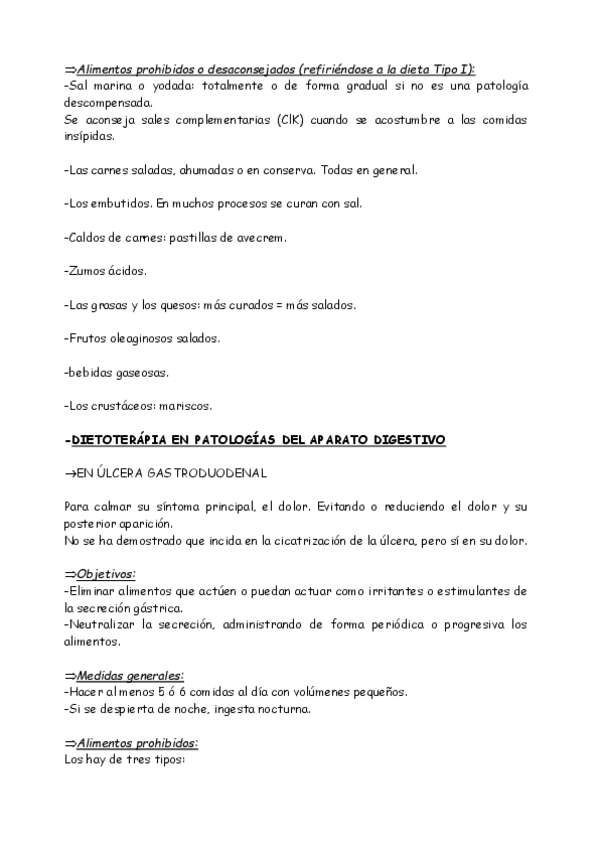 ⇒Alimentos prohibidos o desaconsejados (refiriéndose a la dieta Tipo I):
-Sal marina o yodada: totalmente o de forma gradual si no es una patología descompensada.
Se aconseja sales complementarias (ClK) cuando se acostumbre a las comidas insípidas.

-Las carnes saladas, ahumadas o en conserva. Todas en general.

-Los embutidos. En muchos procesos se curan con sal.

-Caldos de carnes: pastillas de avecrem.

-Zumos ácidos.

-Las grasas y los quesos: más curados = más salados.

-Frutos oleaginosos salados.

-bebidas gaseosas.

-Los crustáceos: mariscos.

-DIETOTERÁPIA EN PATOLOGÍAS DEL APARATO DIGESTIVO

→EN ÚLCERA GASTRODUODENAL

Para calmar su síntoma principal, el dolor. Evitando o reduciendo el dolor y su posterior aparición.
No se ha demostrado que incida en la cicatrización de la úlcera, pero sí en su dolor.

⇒Objetivos:
-Eliminar alimentos que actúen o puedan actuar como irritantes o estimulantes de la secreción gástrica.
-Neutralizar la secreción, administrando de forma periódica o progresiva los alimentos.

⇒Medidas generales:
-Hacer al menos 5 ó 6 comidas al día con volúmenes pequeños.
-Si se despierta de noche, ingesta nocturna.

⇒Alimentos prohibidos:
Los hay de tres tipos: